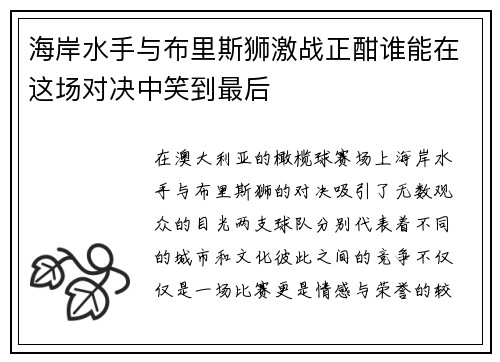 海岸水手与布里斯狮激战正酣谁能在这场对决中笑到最后

在澳大利亚的橄榄球赛场上海岸水手与布里斯狮的对决吸引了无数观众的目光两支球队分别代表着不同的城市和文化彼此之间的竞争不仅仅是一场比赛更是情感与荣誉的较